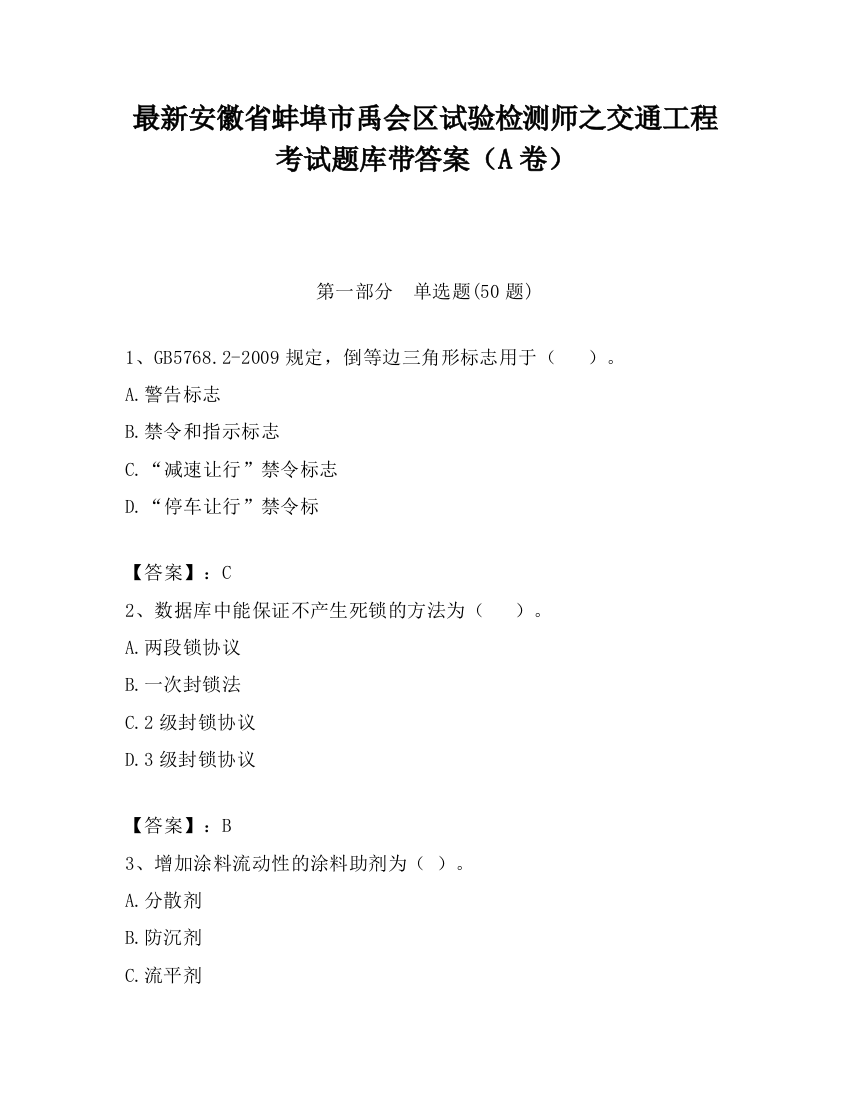 最新安徽省蚌埠市禹会区试验检测师之交通工程考试题库带答案（A 卷）

第一部分　单选题(50 题)

1、GB5768.2-2009 规定，倒等边三角形标志用于（　　）。

A.警告标志

B.禁令和指示标志

C.“减速让行”禁令标志

D.“停车让行”禁令标

【答案】：C

2、数据库中能保证不产生死锁的方法为（　　）。

A.两段锁协议

B.一次封锁法

C.2 级封锁协议

D.3 级封锁协议

【答案】：B

3、增加涂料流动性的涂料助剂为（ ）。

A.分散剂

B.防沉剂

C.流平剂